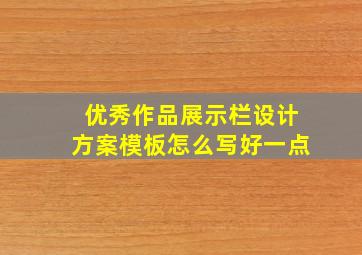 优秀作品展示栏设计方案模板怎么写好一点